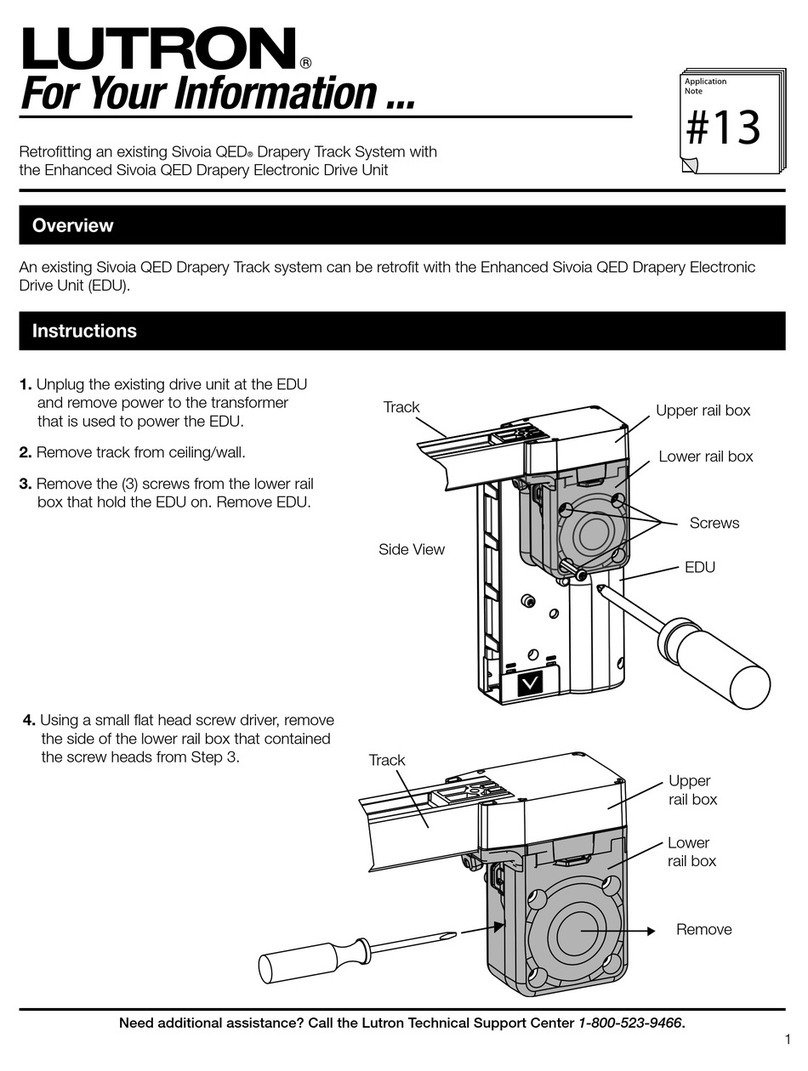 LUTRON®
For Your Information ...

Application Note
#13

Retrofitting an existing Sivoia QED® Drapery Track System with the Enhanced Sivoia QED Drapery Electronic Drive Unit

Overview

An existing Sivoia QED Drapery Track system can be retrofit with the Enhanced Sivoia QED Drapery Electronic Drive Unit (EDU).

Instructions

1. Unplug the existing drive unit at the EDU and remove power to the transformer that is used to power the EDU.

2. Remove track from ceiling/wall.

3. Remove the (3) screws from the lower rail box that hold the EDU on. Remove EDU.

Track
Upper rail box
Lower rail box
Screws
Side View
EDU

4. Using a small flat head screw driver, remove the side of the lower rail box that contained the screw heads from Step 3.

Track
Upper rail box
Lower rail box
Remove

Need additional assistance? Call the Lutron Technical Support Center 1-800-523-9466.

1